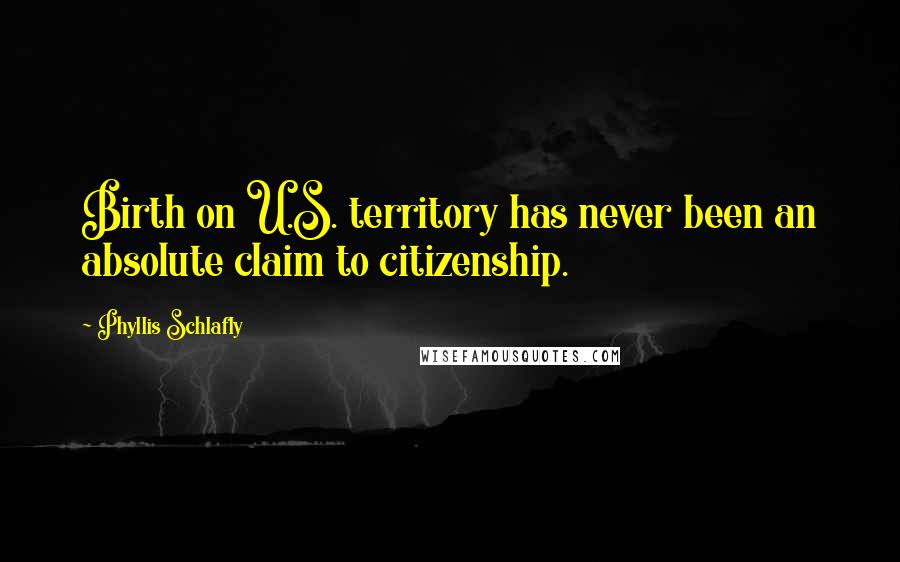 Birth on U.S. territory has never been an absolute claim to citizenship.

~ Phyllis Schlafly

WISEFAMOUSQUOTES.COM